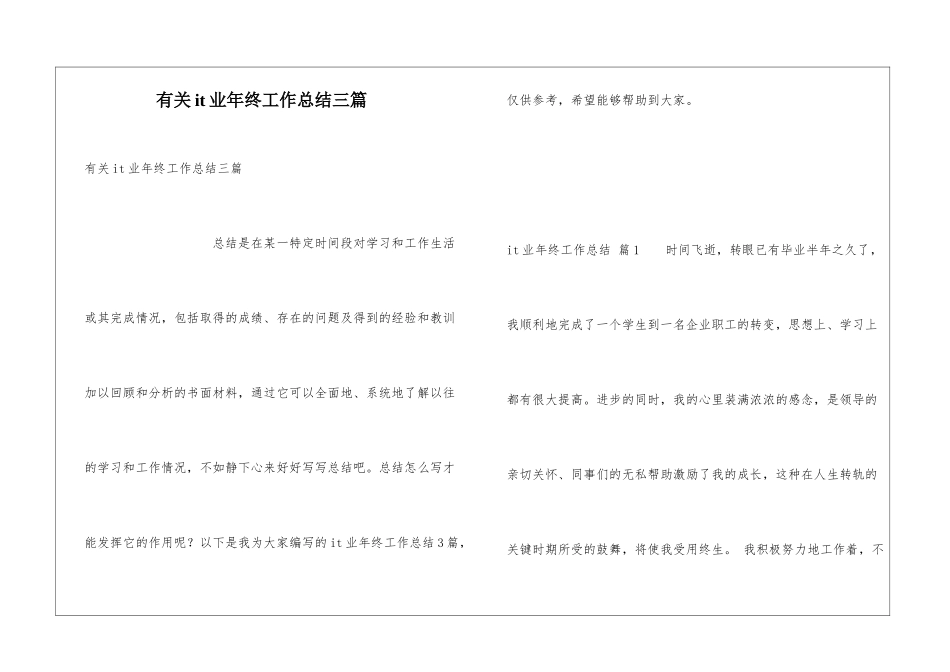 有关it业年终工作总结三篇

有关it业年终工作总结三篇

总结是在某一特定时间段对学习和工作生活或其完成情况，包括取得的成绩、存在的问题及得到的经验和教训加以回顾和分析的书面材料，通过它可以全面地、系统地了解以往的学习和工作情况，不如静下心来好好写写总结吧。总结怎么写才能发挥它的作用呢？以下是我为大家编写的it业年终工作总结3篇，仅供参考，希望能够帮助到大家。

it业年终工作总结 篇1 时间飞逝，转眼已有毕业半年之久了，我顺利地完成了一个学生到一名企业职工的转变，思想上、学习上都有很大提高。进步的同时，我的心里装满浓浓的感念，是领导的亲切关怀、同事们的无私帮助激励了我的成长，这种在人生转轨的关键时期所受的鼓舞，将使我受用终生。 我积极努力地工作着，不